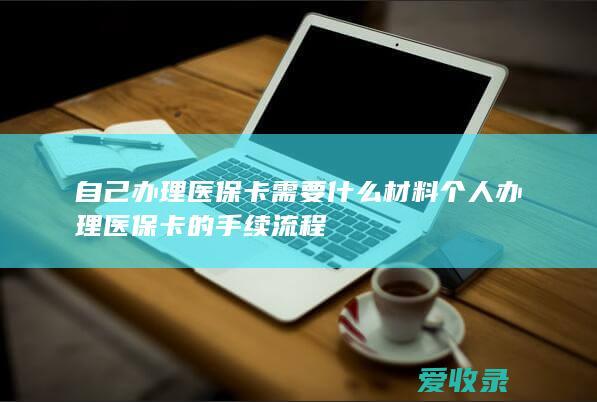 自己办理医保卡需要什么材料个人办理医保卡的手续流程

爱收录